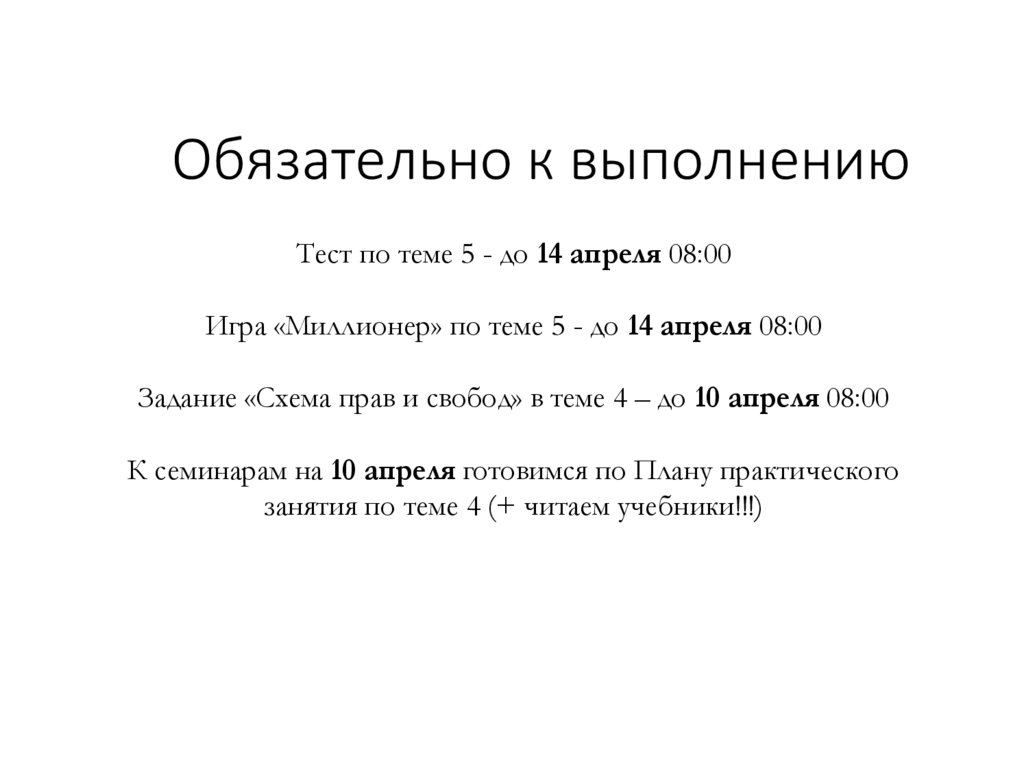 Обязательно к выполнению

Тест по теме 5 - до 14 апреля 08:00

Игра «Миллионер» по теме 5 - до 14 апреля 08:00

Задание «Схема прав и свобод» в теме 4 – до 10 апреля 08:00

К семинарам на 10 апреля готовимся по Плану практического занятия по теме 4 (+ читаем учебники!!!)